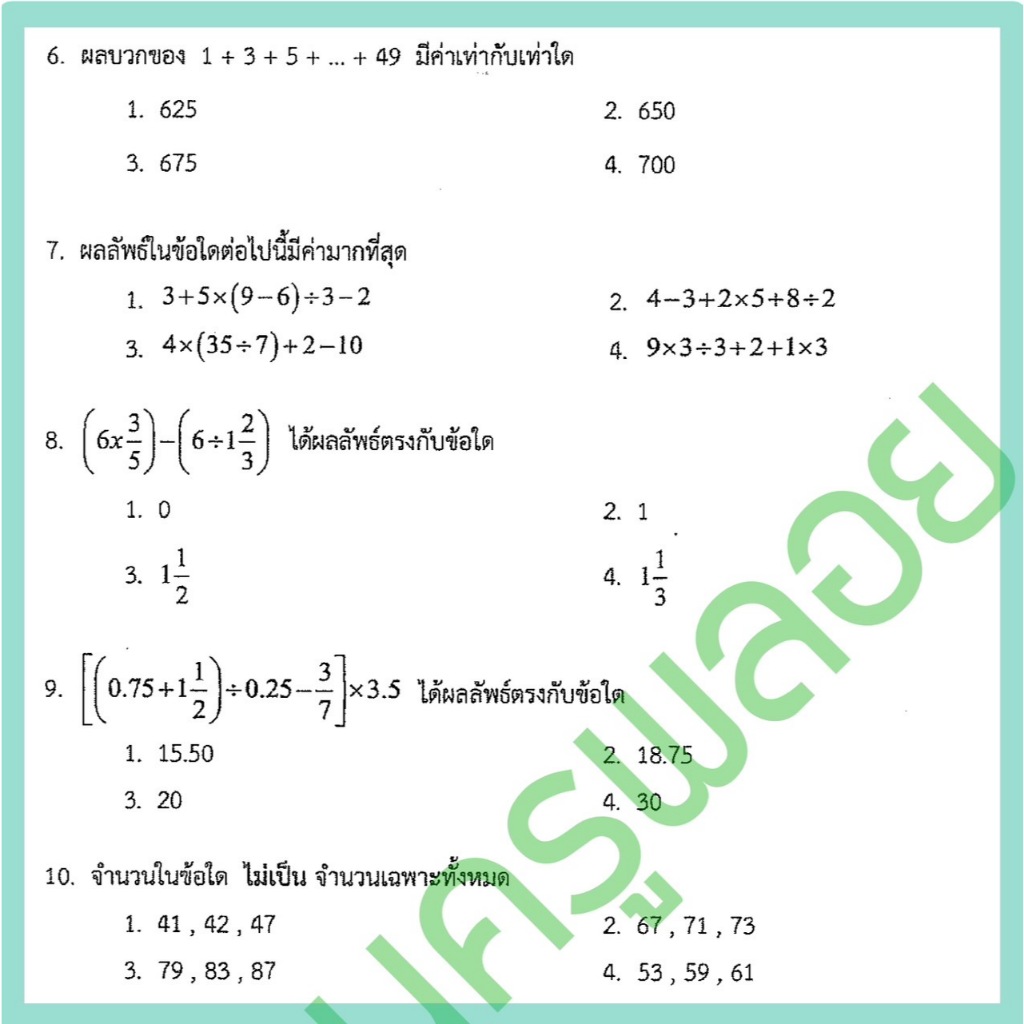 6. ผลบวกของ 1 + 3 + 5 + ... + 49 มีค่าเท่ากับเท่าใด

1. 625
2. 650
3. 675
4. 700

7. ผลลัพธ์ในข้อใดต่อไปนี้มีค่ามากที่สุด

1. $3+5\times(9-6)\div3-2$
2. $4-3+2\times5+8\div2$
3. $4\times(35\div7)+2-10$
4. $9\times3\div3+2+1\times3$

8. $\left(6x\frac{3}{5}\right)-\left(6\div1\frac{2}{3}\right)$ ได้ผลลัพธ์ตรงกับข้อใด

1. 0
2. 1
3. $1\frac{1}{2}$
4. $1\frac{1}{3}$

9. $\left[\left(0.75+1\frac{1}{2}\right)\div0.25-\frac{3}{7}\right]\times3.5$ ได้ผลลัพธ์ตรงกับข้อใด

1. 15.50
2. 18.75
3. 20
4. 30

10. จำนวนในข้อใด ไม่เป็น จำนวนเฉพาะทั้งหมด

1. 41 , 42 , 47
2. 67 , 71 , 73
3. 79 , 83 , 87
4. 53 , 59 , 61

ครูพลอย